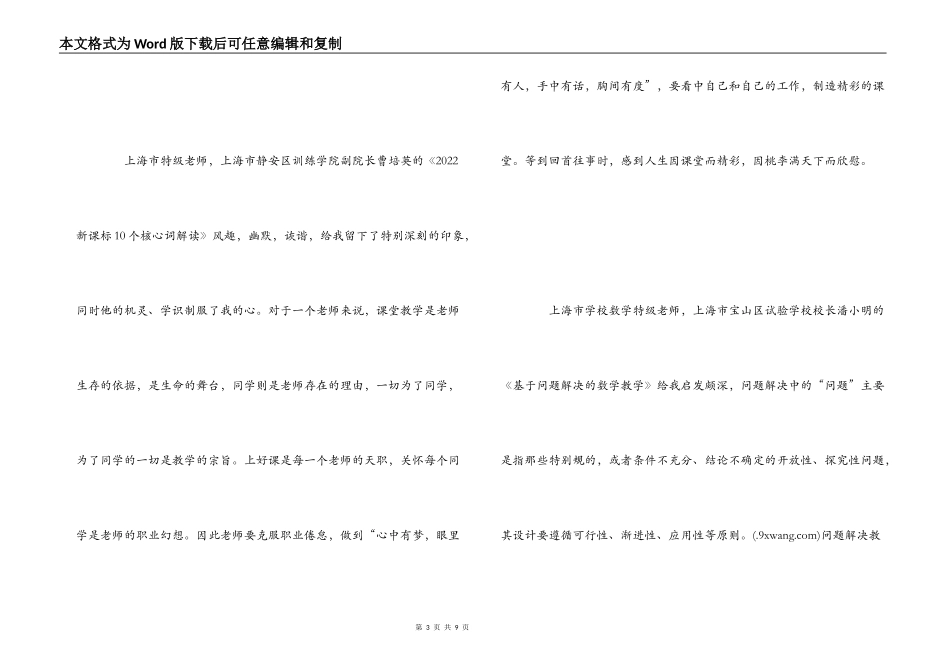 本文格式为Word版下载后可任意编辑和复制

上海市特级老师，上海市静安区训练学院副院长曹培英的《2022新课标10个核心词解读》风趣，幽默，诙谐，给我留下了特别深刻的印象，同时他的机灵、学识制服了我的心。对于一个老师来说，课堂教学是老师生存的依据，是生命的舞台，同学则是老师存在的理由，一切为了同学，为了同学的一切是教学的宗旨。上好课是每一个老师的天职，关怀每个同学是老师的职业幻想。因此老师要克服职业倦怠，做到“心中有梦，眼里有人，手中有话，胸间有度”，要看中自己和自己的工作，制造精彩的课堂。等到回首往事时，感到人生因课堂而精彩，因桃李满天下而欣慰。

上海市学校数学特级老师，上海市宝山区试验学校校长潘小明的《基于问题解决的数学教学》给我启发颇深，问题解决中的“问题”主要是指那些特别规的，或者条件不充分、结论不确定的开放性、探究性问题，其设计要遵循可行性、渐进性、应用性等原则。(.9xwang.com)问题解决教

第 3 页 共 9 页